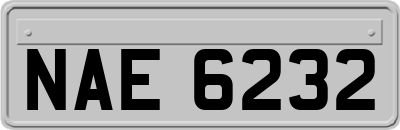 NAE 6232